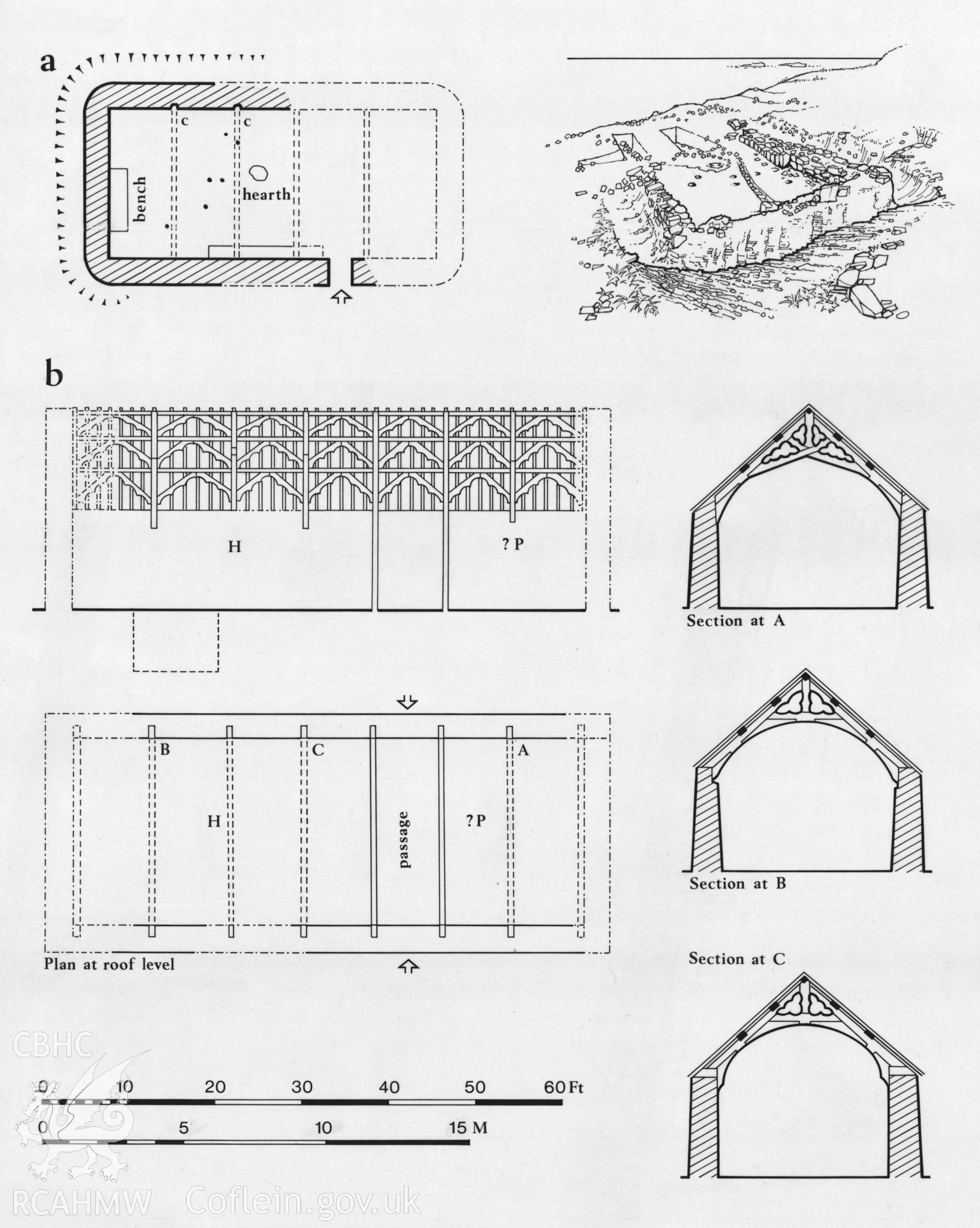 a

c c

bench

hearth

b

H

? P

Section at A

B C A

H

passage

? P

Section at B

Plan at roof level

Section at C

CBHC

0 10 20 30 40 50 60 Ft

0 5 10 15 M

RCAHMW Coflein.gov.uk